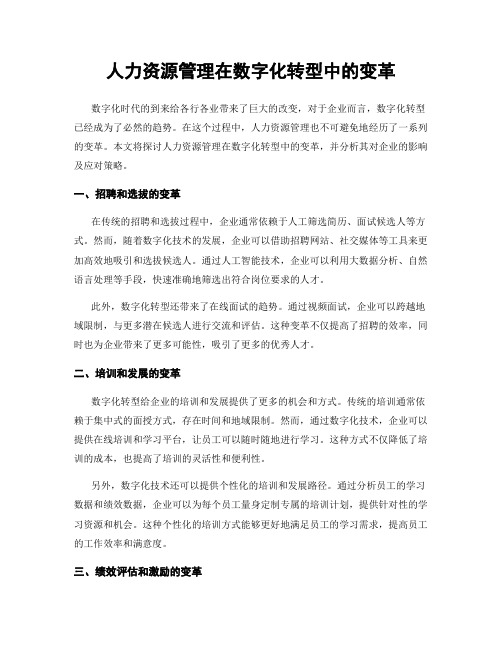 人力资源管理在数字化转型中的变革

数字化时代的到来给各行各业带来了巨大的改变，对于企业而言，数字化转型已经成为了必然的趋势。在这个过程中，人力资源管理也不可避免地经历了一系列的变革。本文将探讨人力资源管理在数字化转型中的变革，并分析其对企业的影响及应对策略。

一、招聘和选拔的变革

在传统的招聘和选拔过程中，企业通常依赖于人工筛选简历、面试候选人等方式。然而，随着数字化技术的发展，企业可以借助招聘网站、社交媒体等工具来更加高效地吸引和选拔候选人。通过人工智能技术，企业可以利用大数据分析、自然语言处理等手段，快速准确地筛选出符合岗位要求的人才。

此外，数字化转型还带来了在线面试的趋势。通过视频面试，企业可以跨越地域限制，与更多潜在候选人进行交流和评估。这种变革不仅提高了招聘的效率，同时也为企业带来了更多可能性，吸引了更多的优秀人才。

二、培训和发展的变革

数字化转型给企业的培训和发展提供了更多的机会和方式。传统的培训通常依赖于集中式的面授方式，存在时间和地域限制。然而，通过数字化技术，企业可以提供在线培训和学习平台，让员工可以随时随地进行学习。这种方式不仅降低了培训的成本，也提高了培训的灵活性和便利性。

另外，数字化技术还可以提供个性化的培训和发展路径。通过分析员工的学习数据和绩效数据，企业可以为每个员工量身定制专属的培训计划，提供针对性的学习资源和机会。这种个性化的培训方式能够更好地满足员工的学习需求，提高员工的工作效率和满意度。

三、绩效评估和激励的变革